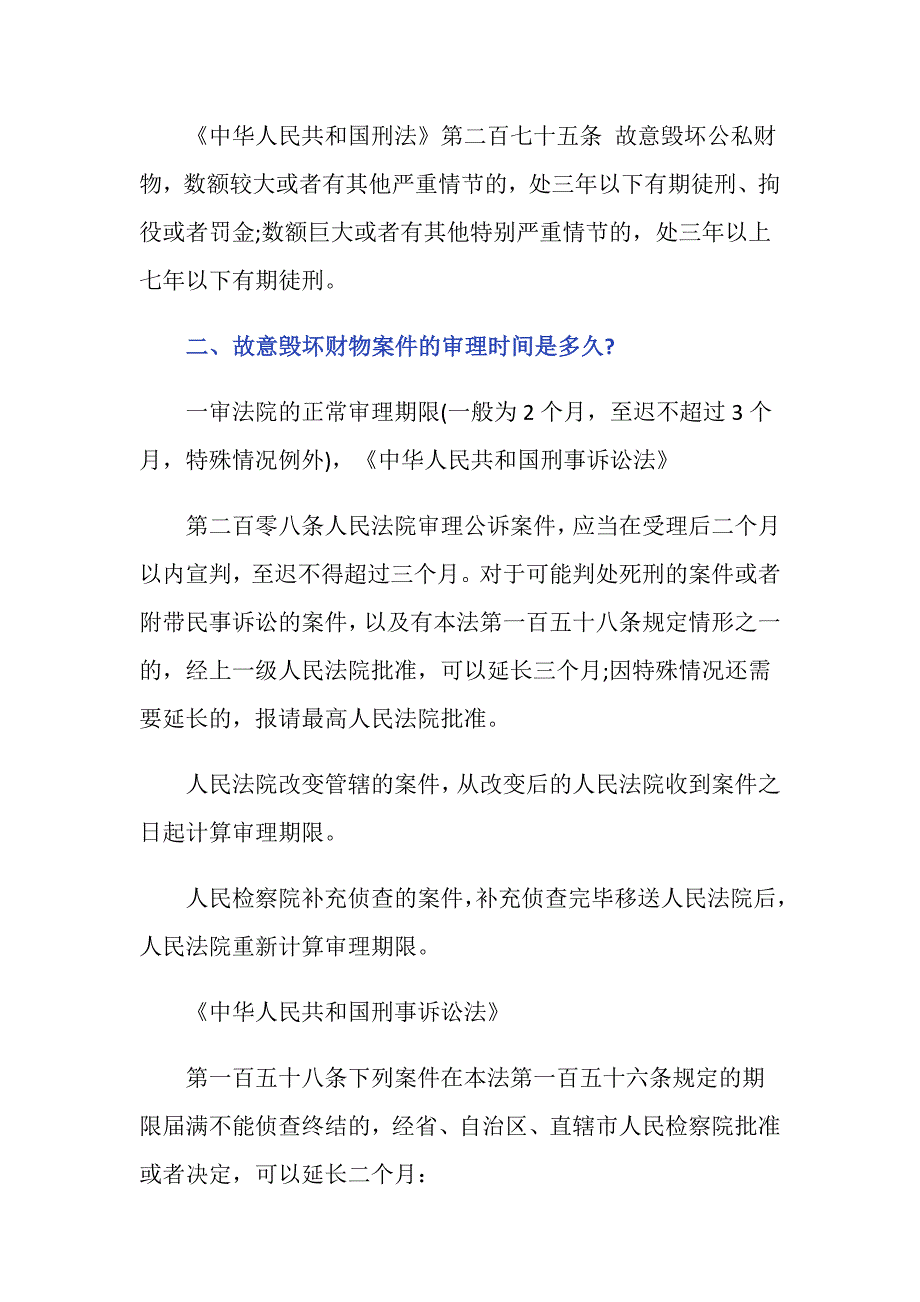 《中华人民共和国刑法》第二百七十五条 故意毁坏公私财物，数额较大或者有其他严重情节的，处三年以下有期徒刑、拘役或者罚金;数额巨大或者有其他特别严重情节的，处三年以上七年以下有期徒刑。

二、故意毁坏财物案件的审理时间是多久?

一审法院的正常审理期限(一般为 2 个月，至迟不超过 3 个月，特殊情况例外)，《中华人民共和国刑事诉讼法》

第二百零八条人民法院审理公诉案件，应当在受理后二个月以内宣判，至迟不得超过三个月。对于可能判处死刑的案件或者附带民事诉讼的案件，以及有本法第一百五十八条规定情形之一的，经上一级人民法院批准，可以延长三个月;因特殊情况还需要延长的，报请最高人民法院批准。

人民法院改变管辖的案件，从改变后的人民法院收到案件之日起计算审理期限。

人民检察院补充侦查的案件，补充侦查完毕移送人民法院后，人民法院重新计算审理期限。

《中华人民共和国刑事诉讼法》

第一百五十八条下列案件在本法第一百五十六条规定的期限届满不能侦查终结的，经省、自治区、直辖市人民检察院批准或者决定，可以延长二个月：